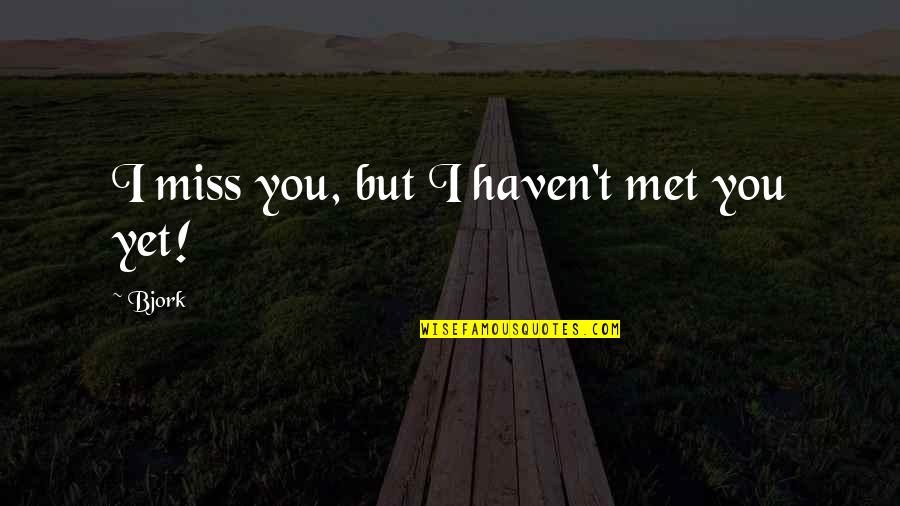 I miss you, but I haven't met you yet!

~ Bjork

WISEFAMOUSQUOTES.COM